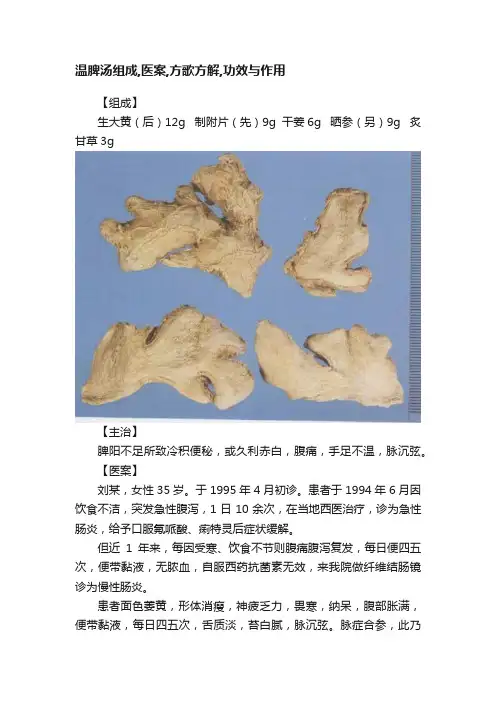 温脾汤组成,医案,方歌方解,功效与作用

【组成】

生大黄（后）12g 制附片（先）9g 干姜 6g 晒参（另）9g 炙甘草 3g

【主治】

脾阳不足所致冷积便秘，或久利赤白，腹痛，手足不温，脉沉弦。

【医案】

刘某，女性 35 岁。于 1995 年 4 月初诊。患者于 1994 年 6 月因饮食不洁，突发急性腹泻，1 日 10 余次，在当地西医治疗，诊为急性肠炎，给予口服氟哌酸、痢特灵后症状缓解。

但近 1 年来，每因受寒、饮食不节则腹痛腹泻复发，每日便四五次，便带黏液，无脓血，自服西药抗菌素无效，来我院做纤维结肠镜诊为慢性肠炎。

患者面色萎黄，形体消瘦，神疲乏力，畏寒，纳呆，腹部胀满，便带黏液，每日四五次，舌质淡，苔白腻，脉沉弦。脉症合参，此乃